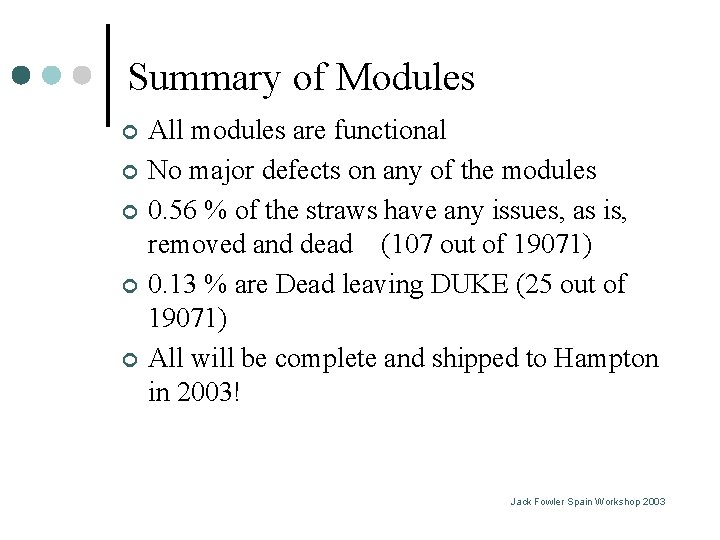 Summary of Modules

All modules are functional

No major defects on any of the modules

0.56 % of the straws have any issues, as is, removed and dead (107 out of 19071)

0.13 % are Dead leaving DUKE (25 out of 19071)

All will be complete and shipped to Hampton in 2003!

Jack Fowler Spain Workshop 2003